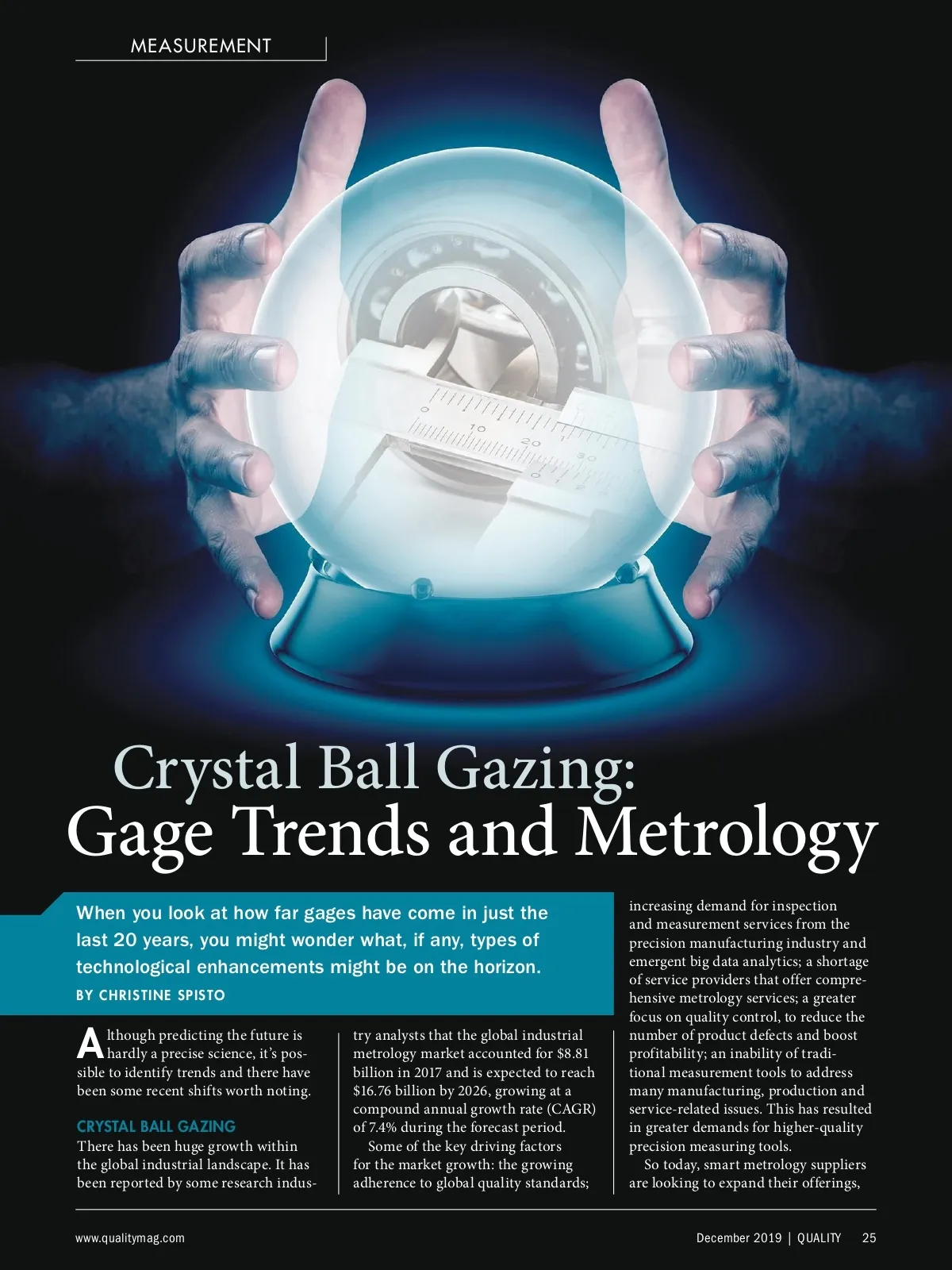 MEASUREMENT

Crystal Ball Gazing:
Gage Trends and Metrology

When you look at how far gages have come in just the last 20 years, you might wonder what, if any, types of technological enhancements might be on the horizon.

BY CHRISTINE SPISTO

Although predicting the future is hardly a precise science, it's possible to identify trends and there have been some recent shifts worth noting.

CRYSTAL BALL GAZING

There has been huge growth within the global industrial landscape. It has been reported by some research industry analysts that the global industrial metrology market accounted for $8.81 billion in 2017 and is expected to reach $16.76 billion by 2026, growing at a compound annual growth rate (CAGR) of 7.4% during the forecast period.

Some of the key driving factors for the market growth: the growing adherence to global quality standards; increasing demand for inspection and measurement services from the precision manufacturing industry and emergent big data analytics; a shortage of service providers that offer comprehensive metrology services; a greater focus on quality control, to reduce the number of product defects and boost profitability; an inability of traditional measurement tools to address many manufacturing, production and service-related issues. This has resulted in greater demands for higher-quality precision measuring tools.

So today, smart metrology suppliers are looking to expand their offerings,

www.qualitymag.com

December 2019 | QUALITY 25